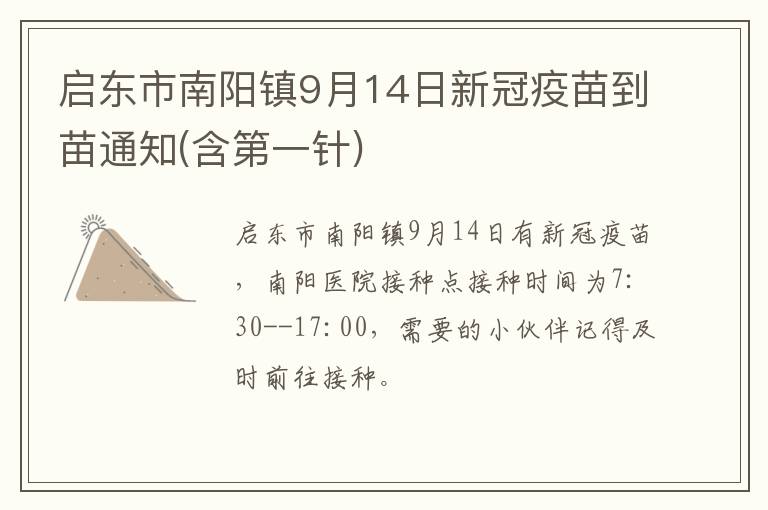 启东市南阳镇9月14日新冠疫苗到苗通知(含第一针)

启东市南阳镇9月14日有新冠疫苗，南阳医院接种点接种时间为7:30--17:00，需要的小伙伴记得及时前往接种。